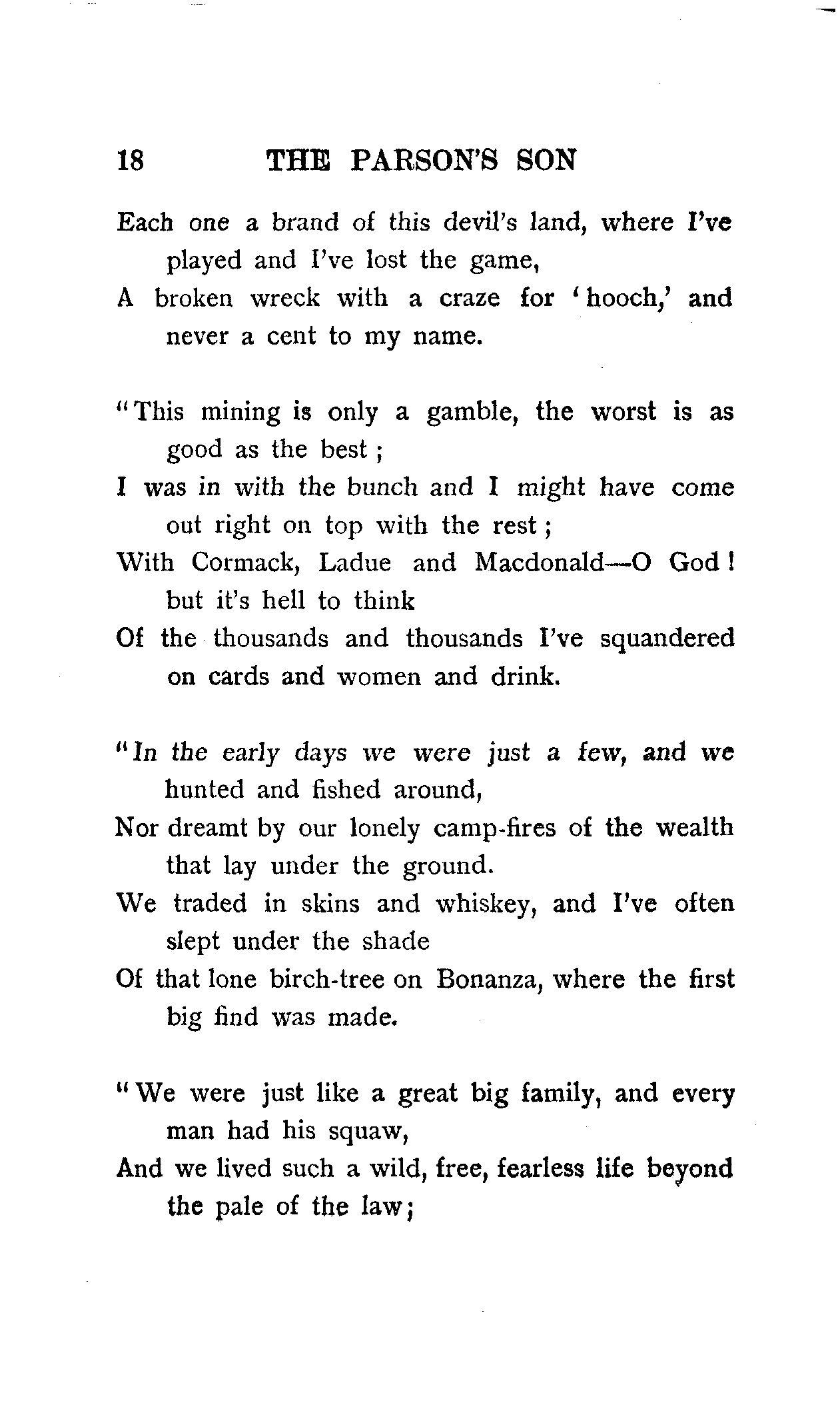 18 THE PARSON'S SON

Each one a brand of this devil's land, where I've played and I've lost the game,
A broken wreck with a craze for 'hooch,' and never a cent to my name.

"This mining is only a gamble, the worst is as good as the best;
I was in with the bunch and I might have come out right on top with the rest;
With Cormack, Ladue and Macdonald—O God! but it's hell to think
Of the thousands and thousands I've squandered on cards and women and drink.

"In the early days we were just a few, and we hunted and fished around,
Nor dreamt by our lonely camp-fires of the wealth that lay under the ground.
We traded in skins and whiskey, and I've often slept under the shade
Of that lone birch-tree on Bonanza, where the first big find was made.

"We were just like a great big family, and every man had his squaw,
And we lived such a wild, free, fearless life beyond the pale of the law;